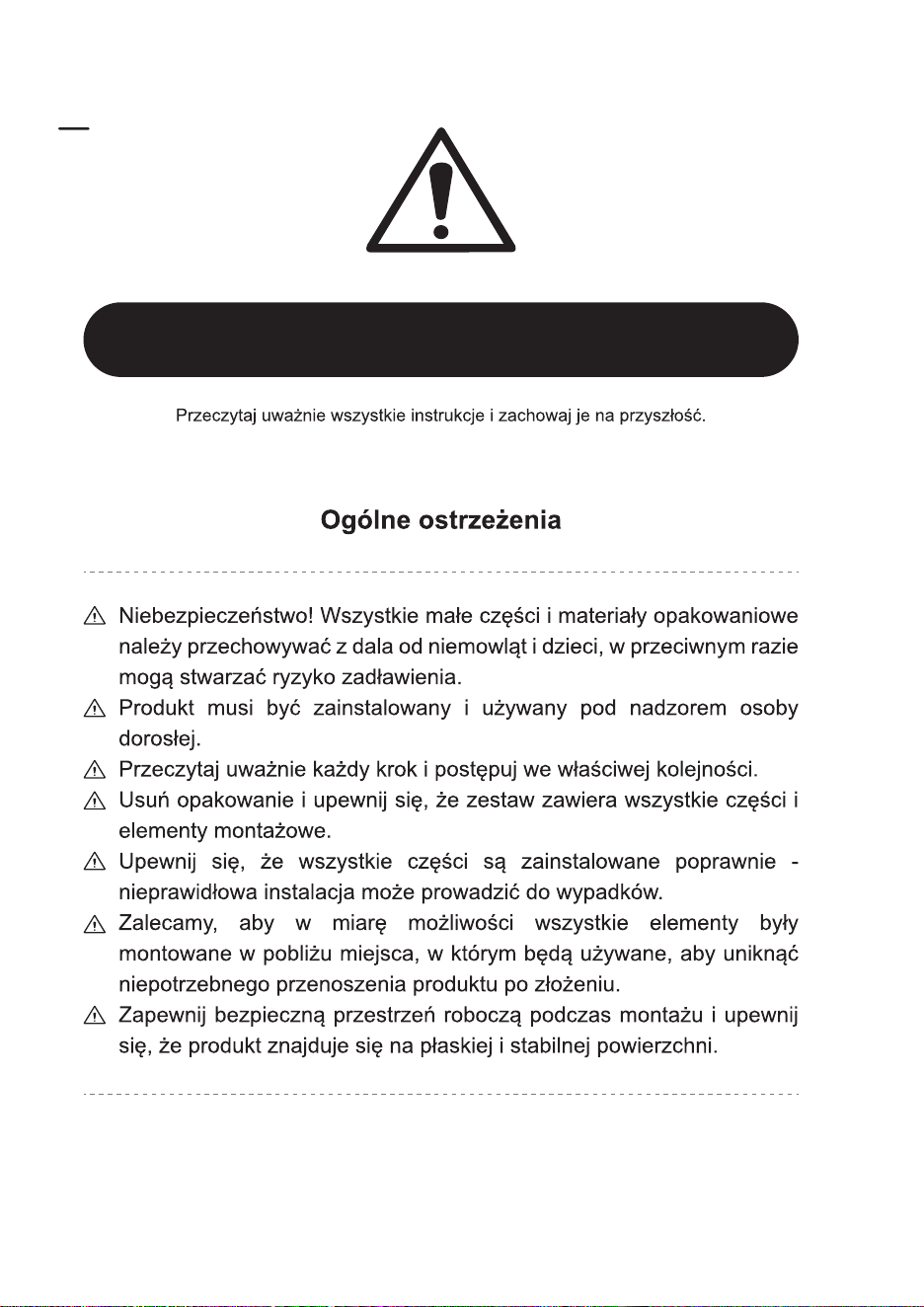 Przeczytaj uważnie wszystkie instrukcje i zachowaj je na przyszłość.

Ogólne ostrzeżenia

⚠ Niebezpieczeństwo! Wszystkie małe części i materiały opakowaniowe należy przechowywać z dala od niemowląt i dzieci, w przeciwnym razie mogą stwarzać ryzyko zadławienia.
⚠ Produkt musi być zainstalowany i używany pod nadzorem osoby dorosłej.
⚠ Przeczytaj uważnie każdy krok i postępuj we właściwej kolejności.
⚠ Usuń opakowanie i upewnij się, że zestaw zawiera wszystkie części i elementy montażowe.
⚠ Upewnij się, że wszystkie części są zainstalowane poprawnie - nieprawidłowa instalacja może prowadzić do wypadków.
⚠ Zalecamy, aby w miarę możliwości wszystkie elementy były montowane w pobliżu miejsca, w którym będą używane, aby uniknąć niepotrzebnego przenoszenia produktu po złożeniu.
⚠ Zapewnij bezpieczną przestrzeń roboczą podczas montażu i upewnij się, że produkt znajduje się na płaskiej i stabilnej powierzchni.